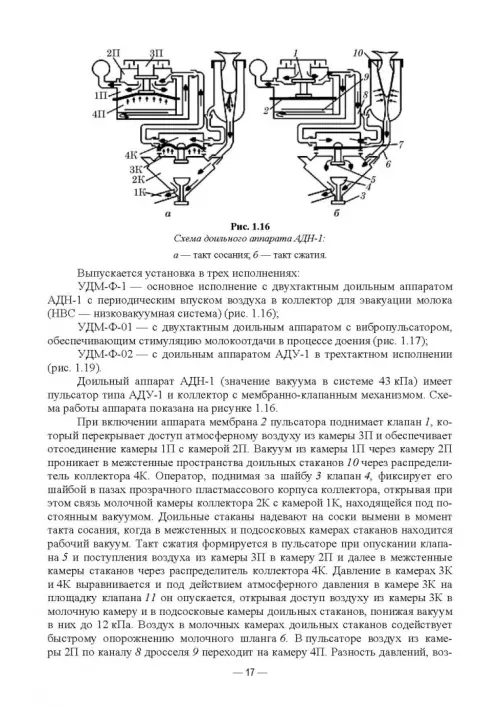 2П 3П
1П
4П
4К
3К
2К
1К
а

1
10
9
8
2
7
6
5
4
3
б

Рис. 1.16
Схема доильного аппарата АДН-1:
а — такт сосания; б — такт сжатия.

Выпускается установка в трех исполнениях:

УДМ-Ф-1 — основное исполнение с двухтактным доильным аппаратом АДН-1 с периодическим впуском воздуха в коллектор для эвакуации молока (НВС — низковакуумная система) (рис. 1.16);

УДМ-Ф-01 — с двухтактным доильным аппаратом с вибропульсатором, обеспечивающим стимуляцию молокоотдачи в процессе доения (рис. 1.17);

УДМ-Ф-02 — с доильным аппаратом АДУ-1 в трехтактном исполнении (рис. 1.19).

Доильный аппарат АДН-1 (значение вакуума в системе 43 кПа) имеет пульсатор типа АДУ-1 и коллектор с мембранно-клапанным механизмом. Схема работы аппарата показана на рисунке 1.16.

При включении аппарата мембрана 2 пульсатора поднимает клапан 1, который перекрывает доступ атмосферному воздуху из камеры 3П и обеспечивает отсоединение камеры 1П с камерой 2П. Вакуум из камеры 1П через камеру 2П проникает в межстенные пространства доильных стаканов 10 через распределитель коллектора 4К. Оператор, поднимая за шайбу 3 клапан 4, фиксирует его шайбой в пазах прозрачного пластмассового корпуса коллектора, открывая при этом связь молочной камеры коллектора 2К с камерой 1К, находящейся под постоянным вакуумом. Доильные стаканы надевают на соски вымени в момент такта сосания, когда в межстенных и подсосковых камерах стаканов находится рабочий вакуум. Такт сжатия формируется в пульсаторе при опускании клапана 5 и поступления воздуха из камеры 3П в камеру 2П и далее в межстенные камеры стаканов через распределитель коллектора 4К. Давление в камерах 3К и 4К выравнивается и под действием атмосферного давления в камере 3К на площадку клапана 11 он опускается, открывая доступ воздуху из камеры 3К в молочную камеру и в подсосковые камеры доильных стаканов, понижая вакуум в них до 12 кПа. Воздух в молочных камерах доильных стаканов содействует быстрому опорожнению молочного шланга 6. В пульсаторе воздух из камеры 2П по каналу 8 дросселя 9 переходит на камеру 4П. Разность давлений, воз-

— 17 —